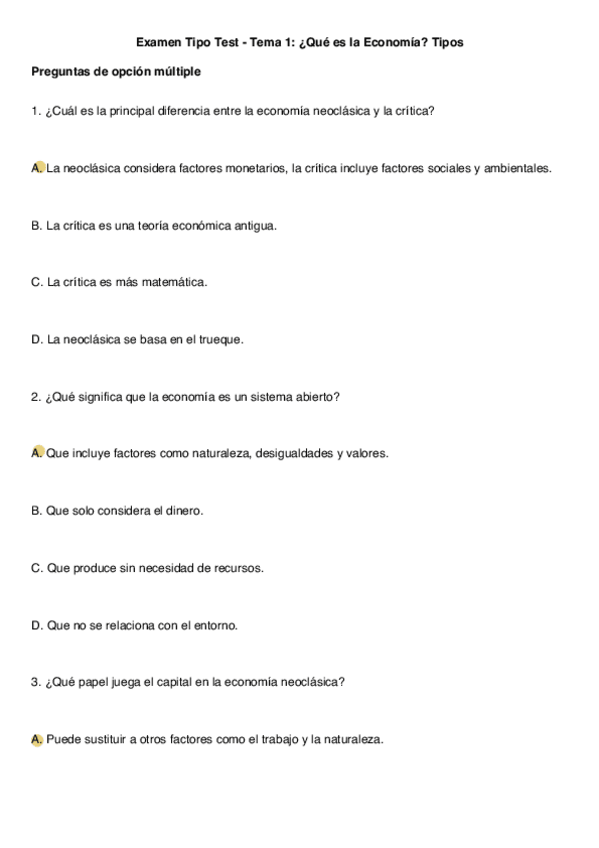 Examen Tipo Test - Tema 1: ¿Qué es la Economía? Tipos

Preguntas de opción múltiple

1. ¿Cuál es la principal diferencia entre la economía neoclásica y la crítica?

A. La neoclásica considera factores monetarios, la crítica incluye factores sociales y ambientales.

B. La crítica es una teoría económica antigua.

C. La crítica es más matemática.

D. La neoclásica se basa en el trueque.

2. ¿Qué significa que la economía es un sistema abierto?

A. Que incluye factores como naturaleza, desigualdades y valores.

B. Que solo considera el dinero.

C. Que produce sin necesidad de recursos.

D. Que no se relaciona con el entorno.

3. ¿Qué papel juega el capital en la economía neoclásica?

A. Puede sustituir a otros factores como el trabajo y la naturaleza.